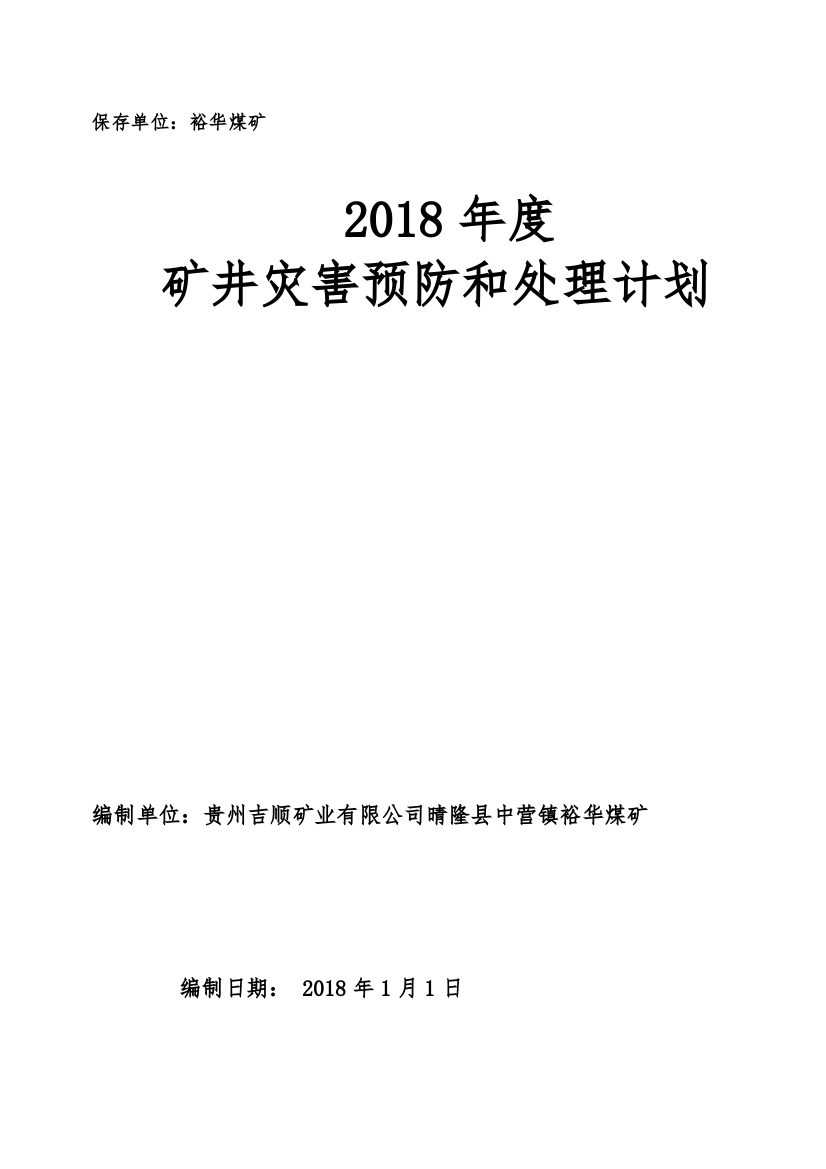 保存单位：裕华煤矿

2018 年度
矿井灾害预防和处理计划

编制单位：贵州吉顺矿业有限公司晴隆县中营镇裕华煤矿

编制日期： 2018 年 1 月 1 日